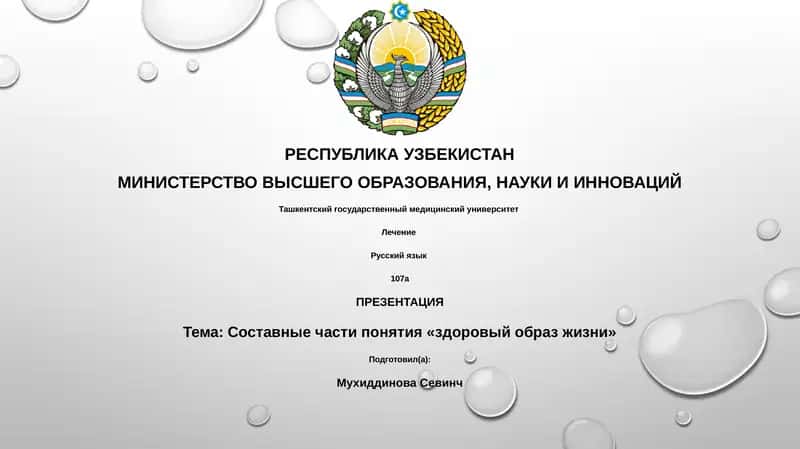 РЕСПУБЛИКА УЗБЕКИСТАН
МИНИСТЕРСТВО ВЫСШЕГО ОБРАЗОВАНИЯ, НАУКИ И ИННОВАЦИЙ

Ташкентский государственный медицинский университет

Лечение

Русский язык

107а

ПРЕЗЕНТАЦИЯ

Тема: Составные части понятия «здоровый образ жизни»

Подготовил(а):

Мухиддинова Севинч